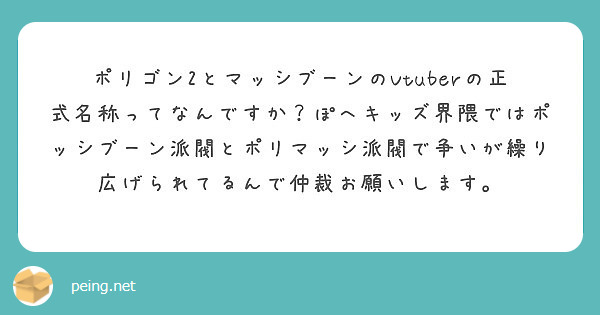 ポリゴン2とマッシブーンのvtuberの正式名称ってなんですか？ぽへキッズ界隈ではポッシブーン派閥とポリマッシ派閥で争いが繰り広げられてるんで仲裁お願いします。

peing.net